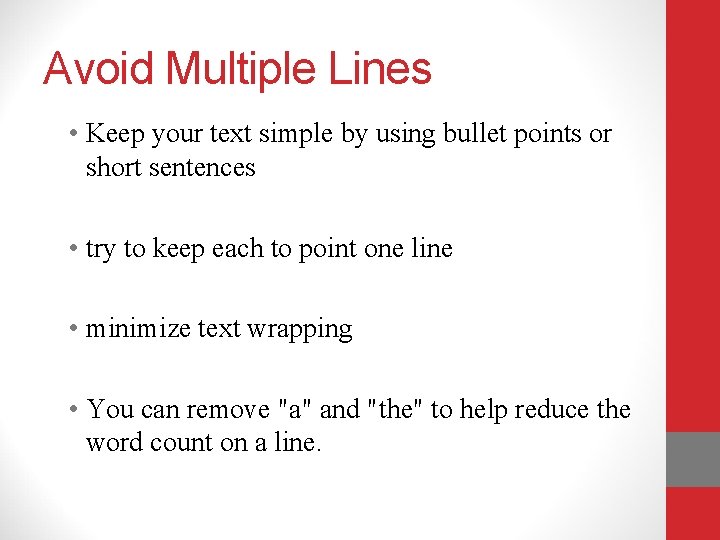 Avoid Multiple Lines

• Keep your text simple by using bullet points or short sentences

• try to keep each to point one line

• minimize text wrapping

• You can remove "a" and "the" to help reduce the word count on a line.